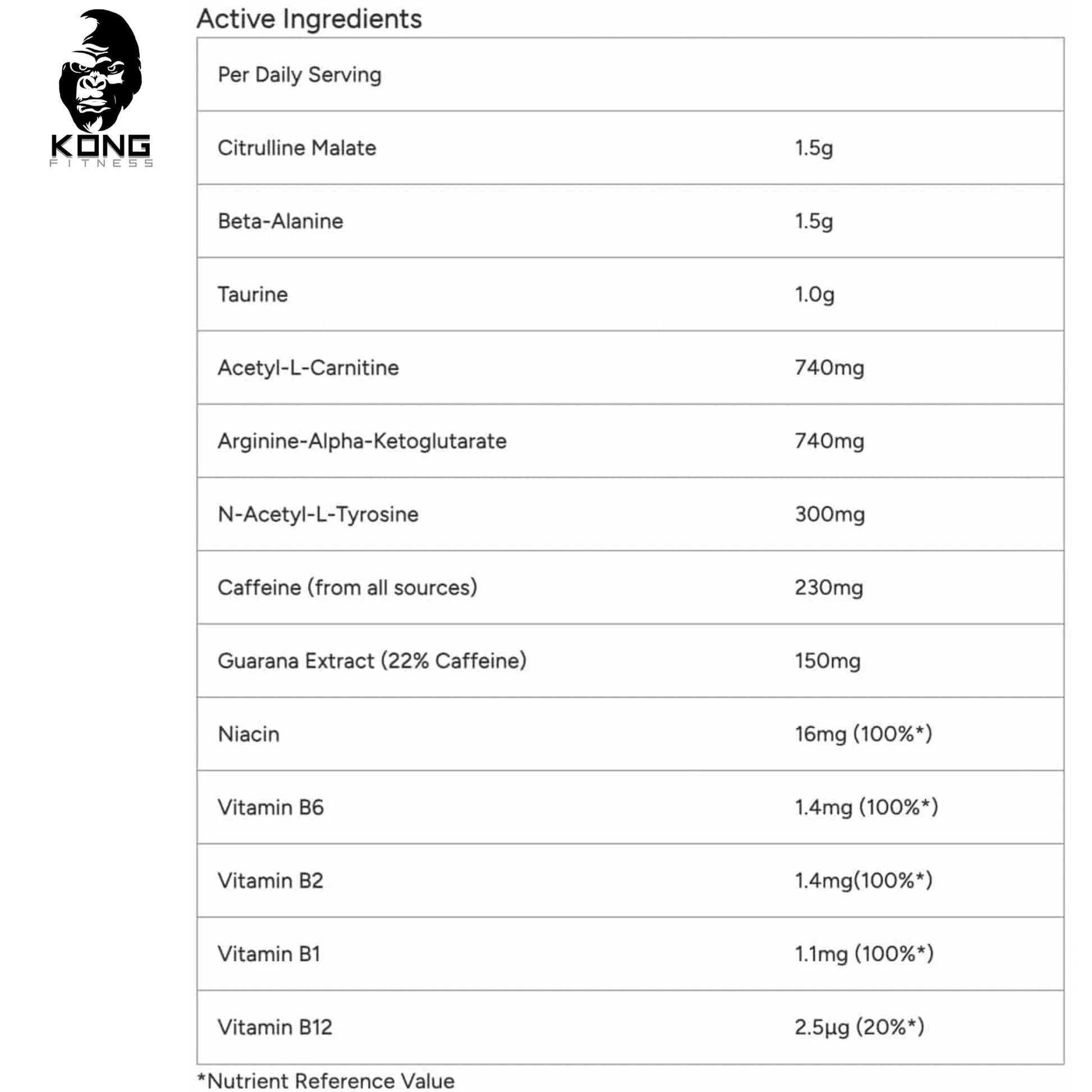 KONG
FITNESS

Active Ingredients

| Per Daily Serving | |
|---|---|
| Citrulline Malate | 1.5g |
| Beta-Alanine | 1.5g |
| Taurine | 1.0g |
| Acetyl-L-Carnitine | 740mg |
| Arginine-Alpha-Ketoglutarate | 740mg |
| N-Acetyl-L-Tyrosine | 300mg |
| Caffeine (from all sources) | 230mg |
| Guarana Extract (22% Caffeine) | 150mg |
| Niacin | 16mg (100%*) |
| Vitamin B6 | 1.4mg (100%*) |
| Vitamin B2 | 1.4mg(100%*) |
| Vitamin B1 | 1.1mg (100%*) |
| Vitamin B12 | 2.5µg (20%*) |

*Nutrient Reference Value